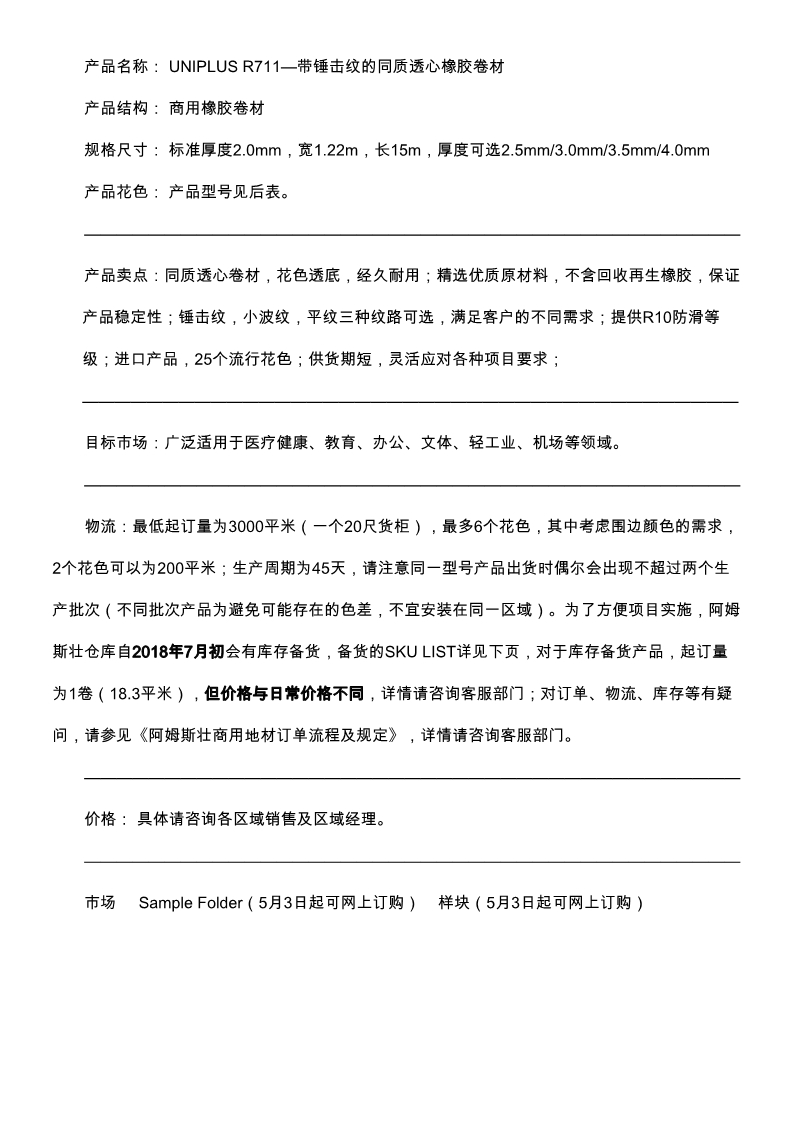 产品名称： UNIPLUS R711—带锤击纹的同质透心橡胶卷材

产品结构： 商用橡胶卷材

规格尺寸： 标准厚度2.0mm，宽1.22m，长15m，厚度可选2.5mm/3.0mm/3.5mm/4.0mm

产品花色： 产品型号见后表。

产品卖点：同质透心卷材，花色透底，经久耐用；精选优质原材料，不含回收再生橡胶，保证产品稳定性；锤击纹，小波纹，平纹三种纹路可选，满足客户的不同需求；提供R10防滑等级；进口产品，25个流行花色；供货期短，灵活应对各种项目要求；

目标市场：广泛适用于医疗健康、教育、办公、文体、轻工业、机场等领域。

物流：最低起订量为3000平米（一个20尺货柜），最多6个花色，其中考虑围边颜色的需求，2个花色可以为200平米；生产周期为45天，请注意同一型号产品出货时偶尔会出现不超过两个生产批次（不同批次产品为避免可能存在的色差，不宜安装在同一区域）。为了方便项目实施，阿姆斯壮仓库自2018年7月初会有库存备货，备货的SKU LIST详见下页，对于库存备货产品，起订量为1卷（18.3平米），但价格与日常价格不同，详情请咨询客服部门；对订单、物流、库存等有疑问，请参见《阿姆斯壮商用地材订单流程及规定》，详情请咨询客服部门。

价格： 具体请咨询各区域销售及区域经理。

市场 Sample Folder（5月3日起可网上订购） 样块（5月3日起可网上订购）